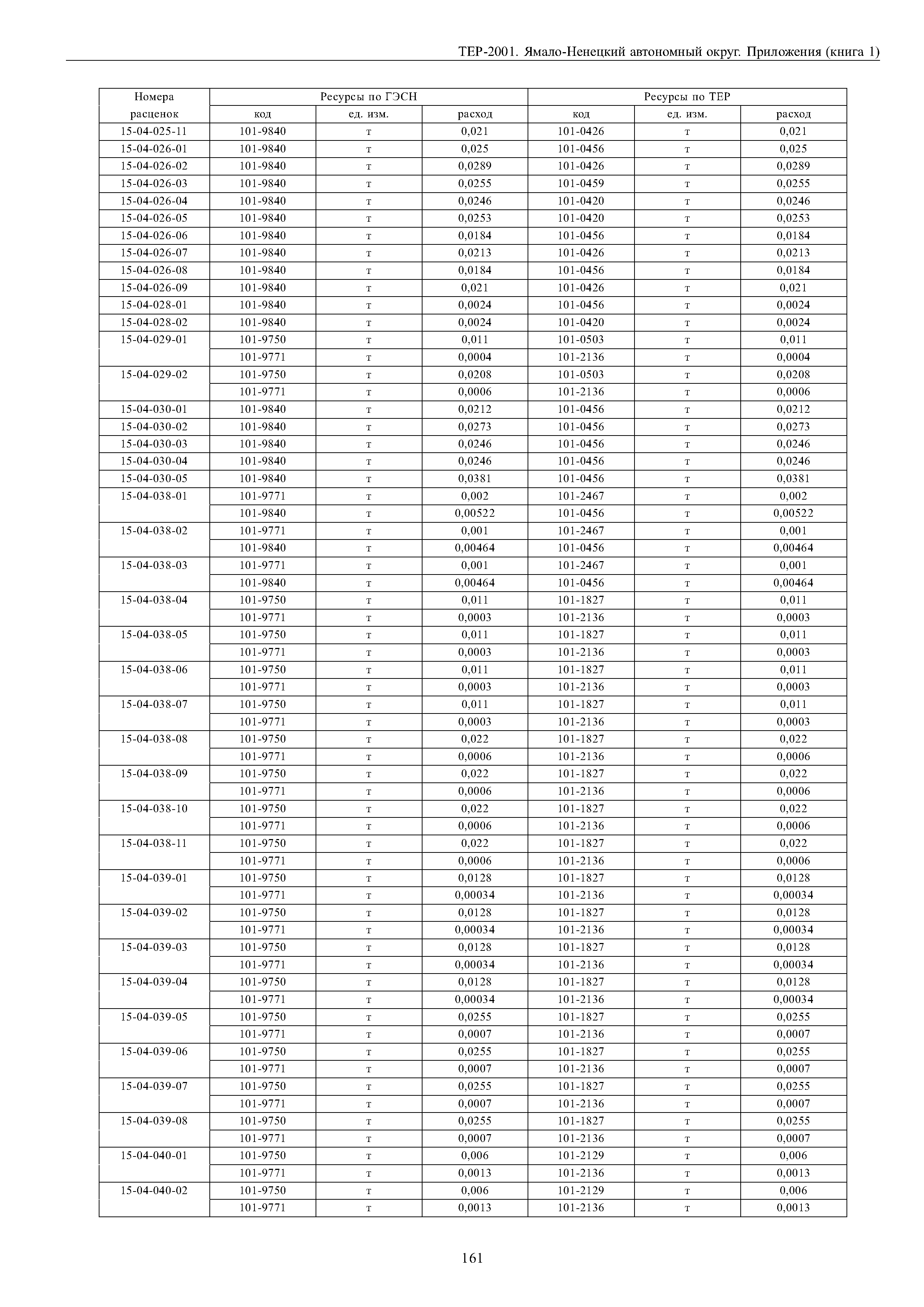 ТЕР-2001. Ямало-Ненецкий автономный округ. Приложения (книга 1)

| Номера расценок | Ресурсы по ГЭСН | | | Ресурсы по ТЕР | | |
|---|---|---|---|---|---|---|
| | код | ед. изм. | расход | код | ед. изм. | расход |
| 15-04-025-11 | 101-9840 | т | 0,021 | 101-0426 | т | 0,021 |
| 15-04-026-01 | 101-9840 | т | 0,025 | 101-0456 | т | 0,025 |
| 15-04-026-02 | 101-9840 | т | 0,0289 | 101-0426 | т | 0,0289 |
| 15-04-026-03 | 101-9840 | т | 0,0255 | 101-0459 | т | 0,0255 |
| 15-04-026-04 | 101-9840 | т | 0,0246 | 101-0420 | т | 0,0246 |
| 15-04-026-05 | 101-9840 | т | 0,0253 | 101-0420 | т | 0,0253 |
| 15-04-026-06 | 101-9840 | т | 0,0184 | 101-0456 | т | 0,0184 |
| 15-04-026-07 | 101-9840 | т | 0,0213 | 101-0426 | т | 0,0213 |
| 15-04-026-08 | 101-9840 | т | 0,0184 | 101-0456 | т | 0,0184 |
| 15-04-026-09 | 101-9840 | т | 0,021 | 101-0426 | т | 0,021 |
| 15-04-028-01 | 101-9840 | т | 0,0024 | 101-0456 | т | 0,0024 |
| 15-04-028-02 | 101-9840 | т | 0,0024 | 101-0420 | т | 0,0024 |
| 15-04-029-01 | 101-9750 | т | 0,011 | 101-0503 | т | 0,011 |
| | 101-9771 | т | 0,0004 | 101-2136 | т | 0,0004 |
| 15-04-029-02 | 101-9750 | т | 0,0208 | 101-0503 | т | 0,0208 |
| | 101-9771 | т | 0,0006 | 101-2136 | т | 0,0006 |
| 15-04-030-01 | 101-9840 | т | 0,0212 | 101-0456 | т | 0,0212 |
| 15-04-030-02 | 101-9840 | т | 0,0273 | 101-0456 | т | 0,0273 |
| 15-04-030-03 | 101-9840 | т | 0,0246 | 101-0456 | т | 0,0246 |
| 15-04-030-04 | 101-9840 | т | 0,0246 | 101-0456 | т | 0,0246 |
| 15-04-030-05 | 101-9840 | т | 0,0381 | 101-0456 | т | 0,0381 |
| 15-04-038-01 | 101-9771 | т | 0,002 | 101-2467 | т | 0,002 |
| | 101-9840 | т | 0,00522 | 101-0456 | т | 0,00522 |
| 15-04-038-02 | 101-9771 | т | 0,001 | 101-2467 | т | 0,001 |
| | 101-9840 | т | 0,00464 | 101-0456 | т | 0,00464 |
| 15-04-038-03 | 101-9771 | т | 0,001 | 101-2467 | т | 0,001 |
| | 101-9840 | т | 0,00464 | 101-0456 | т | 0,00464 |
| 15-04-038-04 | 101-9750 | т | 0,011 | 101-1827 | т | 0,011 |
| | 101-9771 | т | 0,0003 | 101-2136 | т | 0,0003 |
| 15-04-038-05 | 101-9750 | т | 0,011 | 101-1827 | т | 0,011 |
| | 101-9771 | т | 0,0003 | 101-2136 | т | 0,0003 |
| 15-04-038-06 | 101-9750 | т | 0,011 | 101-1827 | т | 0,011 |
| | 101-9771 | т | 0,0003 | 101-2136 | т | 0,0003 |
| 15-04-038-07 | 101-9750 | т | 0,011 | 101-1827 | т | 0,011 |
| | 101-9771 | т | 0,0003 | 101-2136 | т | 0,0003 |
| 15-04-038-08 | 101-9750 | т | 0,022 | 101-1827 | т | 0,022 |
| | 101-9771 | т | 0,0006 | 101-2136 | т | 0,0006 |
| 15-04-038-09 | 101-9750 | т | 0,022 | 101-1827 | т | 0,022 |
| | 101-9771 | т | 0,0006 | 101-2136 | т | 0,0006 |
| 15-04-038-10 | 101-9750 | т | 0,022 | 101-1827 | т | 0,022 |
| | 101-9771 | т | 0,0006 | 101-2136 | т | 0,0006 |
| 15-04-038-11 | 101-9750 | т | 0,022 | 101-1827 | т | 0,022 |
| | 101-9771 | т | 0,0006 | 101-2136 | т | 0,0006 |
| 15-04-039-01 | 101-9750 | т | 0,0128 | 101-1827 | т | 0,0128 |
| | 101-9771 | т | 0,00034 | 101-2136 | т | 0,00034 |
| 15-04-039-02 | 101-9750 | т | 0,0128 | 101-1827 | т | 0,0128 |
| | 101-9771 | т | 0,00034 | 101-2136 | т | 0,00034 |
| 15-04-039-03 | 101-9750 | т | 0,0128 | 101-1827 | т | 0,0128 |
| | 101-9771 | т | 0,00034 | 101-2136 | т | 0,00034 |
| 15-04-039-04 | 101-9750 | т | 0,0128 | 101-1827 | т | 0,0128 |
| | 101-9771 | т | 0,00034 | 101-2136 | т | 0,00034 |
| 15-04-039-05 | 101-9750 | т | 0,0255 | 101-1827 | т | 0,0255 |
| | 101-9771 | т | 0,0007 | 101-2136 | т | 0,0007 |
| 15-04-039-06 | 101-9750 | т | 0,0255 | 101-1827 | т | 0,0255 |
| | 101-9771 | т | 0,0007 | 101-2136 | т | 0,0007 |
| 15-04-039-07 | 101-9750 | т | 0,0255 | 101-1827 | т | 0,0255 |
| | 101-9771 | т | 0,0007 | 101-2136 | т | 0,0007 |
| 15-04-039-08 | 101-9750 | т | 0,0255 | 101-1827 | т | 0,0255 |
| | 101-9771 | т | 0,0007 | 101-2136 | т | 0,0007 |
| 15-04-040-01 | 101-9750 | т | 0,006 | 101-2129 | т | 0,006 |
| | 101-9771 | т | 0,0013 | 101-2136 | т | 0,0013 |
| 15-04-040-02 | 101-9750 | т | 0,006 | 101-2129 | т | 0,006 |
| | 101-9771 | т | 0,0013 | 101-2136 | т | 0,0013 |

161